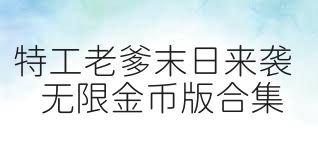 特工老爹末日来袭
无限金币版合集